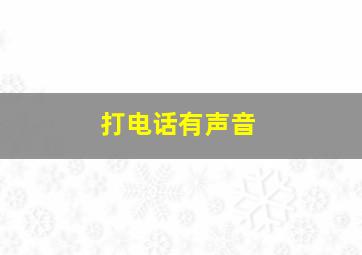 打电话有声音